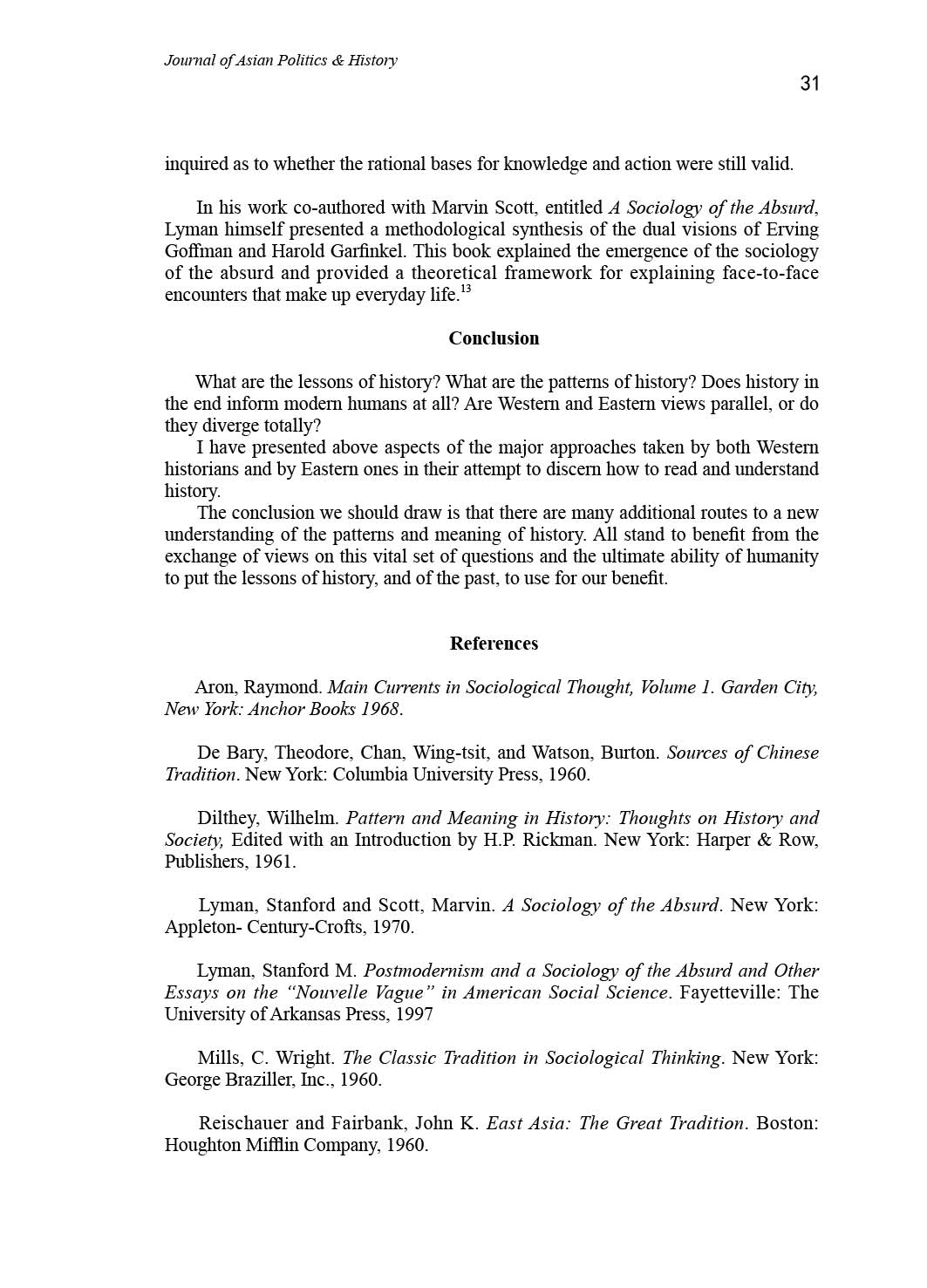 Journal of Asian Politics & History

31

inquired as to whether the rational bases for knowledge and action were still valid.

In his work co-authored with Marvin Scott, entitled A Sociology of the Absurd, Lyman himself presented a methodological synthesis of the dual visions of Erving Goffman and Harold Garfinkel. This book explained the emergence of the sociology of the absurd and provided a theoretical framework for explaining face-to-face encounters that make up everyday life.$^{13}$

Conclusion

What are the lessons of history? What are the patterns of history? Does history in the end inform modern humans at all? Are Western and Eastern views parallel, or do they diverge totally?

I have presented above aspects of the major approaches taken by both Western historians and by Eastern ones in their attempt to discern how to read and understand history.

The conclusion we should draw is that there are many additional routes to a new understanding of the patterns and meaning of history. All stand to benefit from the exchange of views on this vital set of questions and the ultimate ability of humanity to put the lessons of history, and of the past, to use for our benefit.

References

Aron, Raymond. Main Currents in Sociological Thought, Volume 1. Garden City, New York: Anchor Books 1968.

De Bary, Theodore, Chan, Wing-tsit, and Watson, Burton. Sources of Chinese Tradition. New York: Columbia University Press, 1960.

Dilthey, Wilhelm. Pattern and Meaning in History: Thoughts on History and Society, Edited with an Introduction by H.P. Rickman. New York: Harper & Row, Publishers, 1961.

Lyman, Stanford and Scott, Marvin. A Sociology of the Absurd. New York: Appleton- Century-Crofts, 1970.

Lyman, Stanford M. Postmodernism and a Sociology of the Absurd and Other Essays on the “Nouvelle Vague” in American Social Science. Fayetteville: The University of Arkansas Press, 1997

Mills, C. Wright. The Classic Tradition in Sociological Thinking. New York: George Braziller, Inc., 1960.

Reischauer and Fairbank, John K. East Asia: The Great Tradition. Boston: Houghton Mifflin Company, 1960.